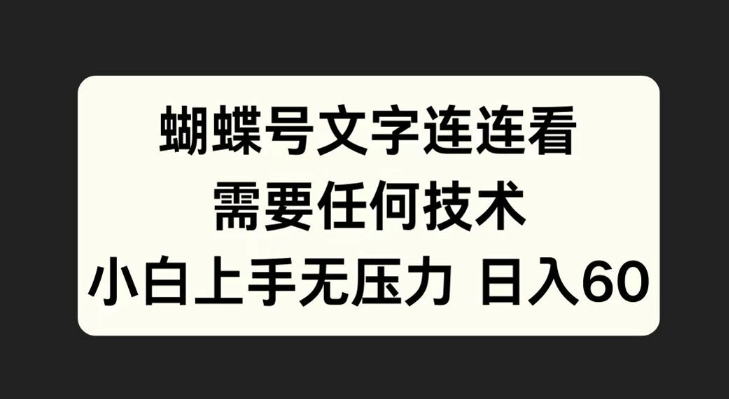 蝴蝶号文字连连看
需要任何技术
小白上手无压力 日入60